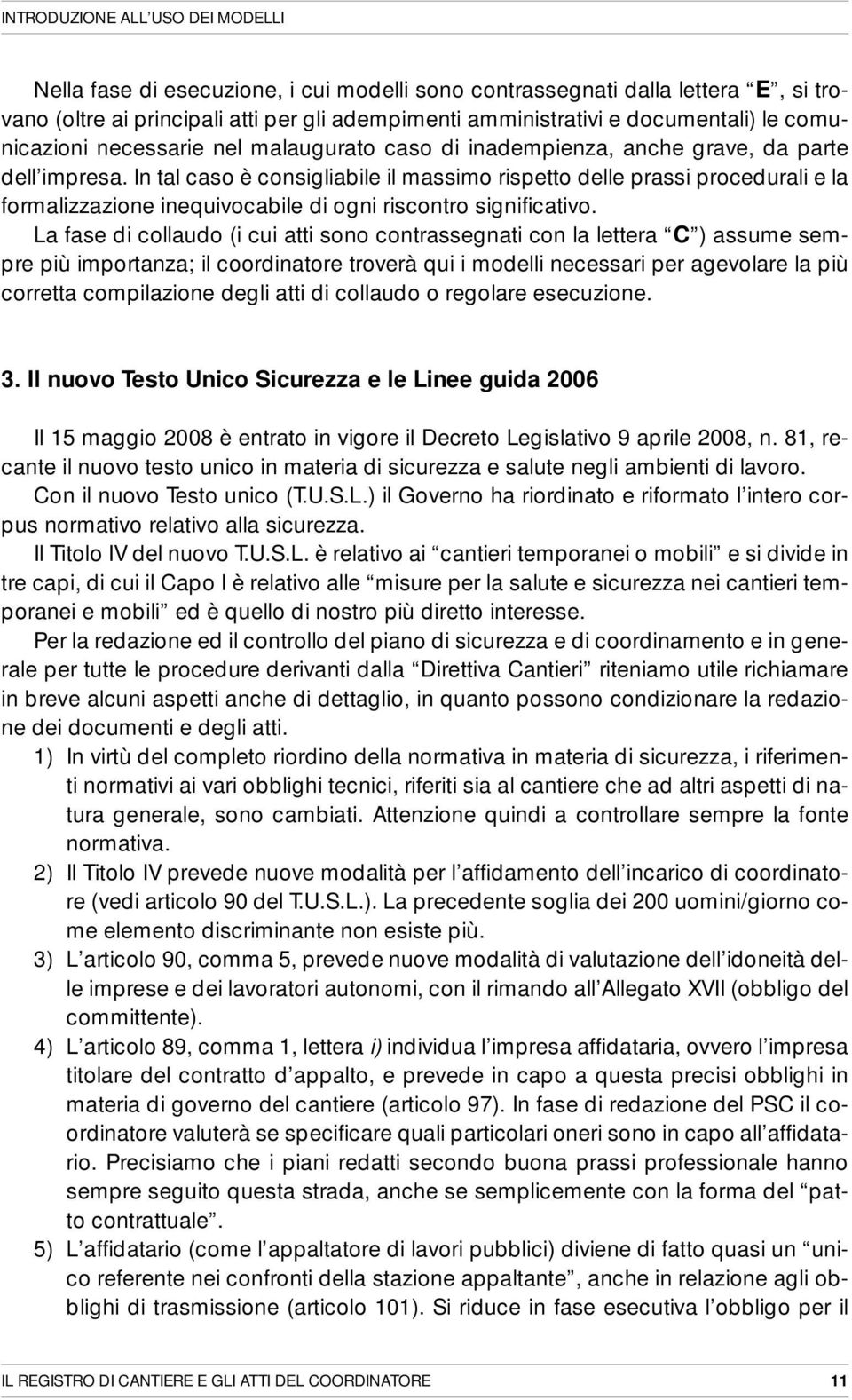 INTRODUZIONE ALL'USO DEI MODELLI

Nella fase di esecuzione, i cui modelli sono contrassegnati dalla lettera "E", si trovano (oltre ai principali atti per gli adempimenti amministrativi e documentali) le comunicazioni necessarie nel malaugurato caso di inadempienza, anche grave, da parte dell'impresa. In tal caso è consigliabile il massimo rispetto delle prassi procedurali e la formalizzazione inequivocabile di ogni riscontro significativo.

La fase di collaudo (i cui atti sono contrassegnati con la lettera "C") assume sempre più importanza; il coordinatore troverà qui i modelli necessari per agevolare la più corretta compilazione degli atti di collaudo o regolare esecuzione.

3. Il nuovo Testo Unico Sicurezza e le Linee guida 2006

Il 15 maggio 2008 è entrato in vigore il Decreto Legislativo 9 aprile 2008, n. 81, recante il nuovo testo unico in materia di sicurezza e salute negli ambienti di lavoro.

Con il nuovo Testo unico (T.U.S.L.) il Governo ha riordinato e riformato l'intero corpus normativo relativo alla sicurezza.

Il Titolo IV del nuovo T.U.S.L. è relativo ai "cantieri temporanei o mobili" e si divide in tre capi, di cui il Capo I è relativo alle "misure per la salute e sicurezza nei cantieri temporanei e mobili" ed è quello di nostro più diretto interesse.

Per la redazione ed il controllo del piano di sicurezza e di coordinamento e in generale per tutte le procedure derivanti dalla "Direttiva Cantieri" riteniamo utile richiamare in breve alcuni aspetti anche di dettaglio, in quanto possono condizionare la redazione dei documenti e degli atti.

1) In virtù del completo riordino della normativa in materia di sicurezza, i riferimenti normativi ai vari obblighi tecnici, riferiti sia al cantiere che ad altri aspetti di natura generale, sono cambiati. Attenzione quindi a controllare sempre la fonte normativa.

2) Il Titolo IV prevede nuove modalità per l'affidamento dell'incarico di coordinatore (vedi articolo 90 del T.U.S.L.). La precedente soglia dei 200 uomini/giorno come elemento discriminante non esiste più.

3) L'articolo 90, comma 5, prevede nuove modalità di valutazione dell'idoneità delle imprese e dei lavoratori autonomi, con il rimando all'Allegato XVII (obbligo del committente).

4) L'articolo 89, comma 1, lettera i) individua l'impresa affidataria, ovvero l'impresa titolare del contratto d'appalto, e prevede in capo a questa precisi obblighi in materia di governo del cantiere (articolo 97). In fase di redazione del PSC il coordinatore valuterà se specificare quali particolari oneri sono in capo all'affidatario. Precisiamo che i piani redatti secondo buona prassi professionale hanno sempre seguito questa strada, anche se semplicemente con la forma del "patto contrattuale".

5) L'affidatario (come l'appaltatore di lavori pubblici) diviene di fatto quasi un "unico referente nei confronti della stazione appaltante", anche in relazione agli obblighi di trasmissione (articolo 101). Si riduce in fase esecutiva l'obbligo per il

IL REGISTRO DI CANTIERE E GLI ATTI DEL COORDINATORE 11